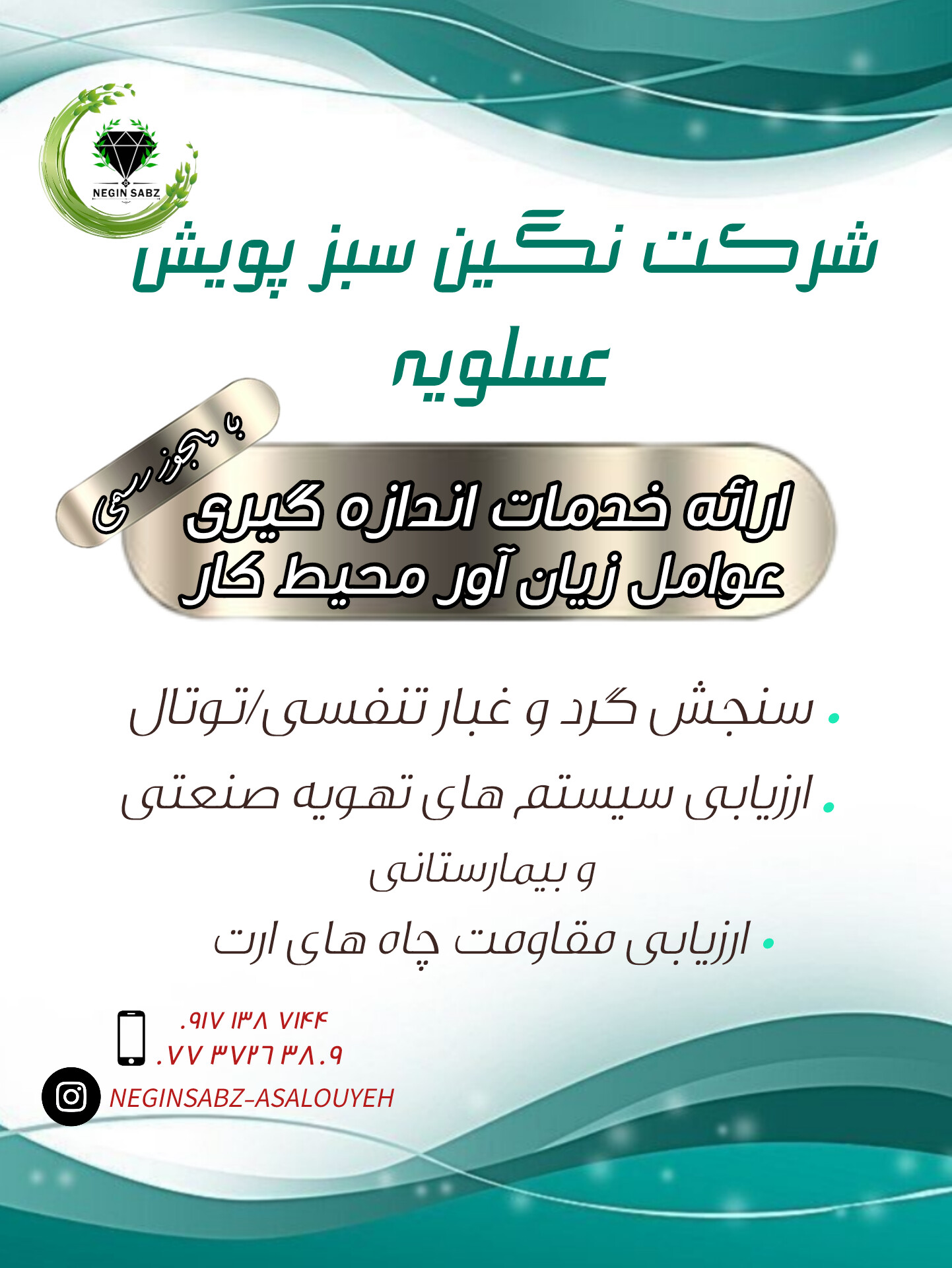 NEGIN SABZ

شرکت نگین سبز پویش عسلویه

با مجوز رسمی

ارائه خدمات اندازه گیری عوامل زیان آور محیط کار

• سنجش گرد و غبار تنفسی/توتال

• ارزیابی سیستم های تهویه صنعتی و بیمارستانی

• ارزیابی مقاومت چاه های ارت

۰۹۱۷ ۱۳۸ ۷۱۴۴
۰۷۷ ۳۷۲۶ ۳۸۰۹

NEGINSABZ-ASALOUYEH